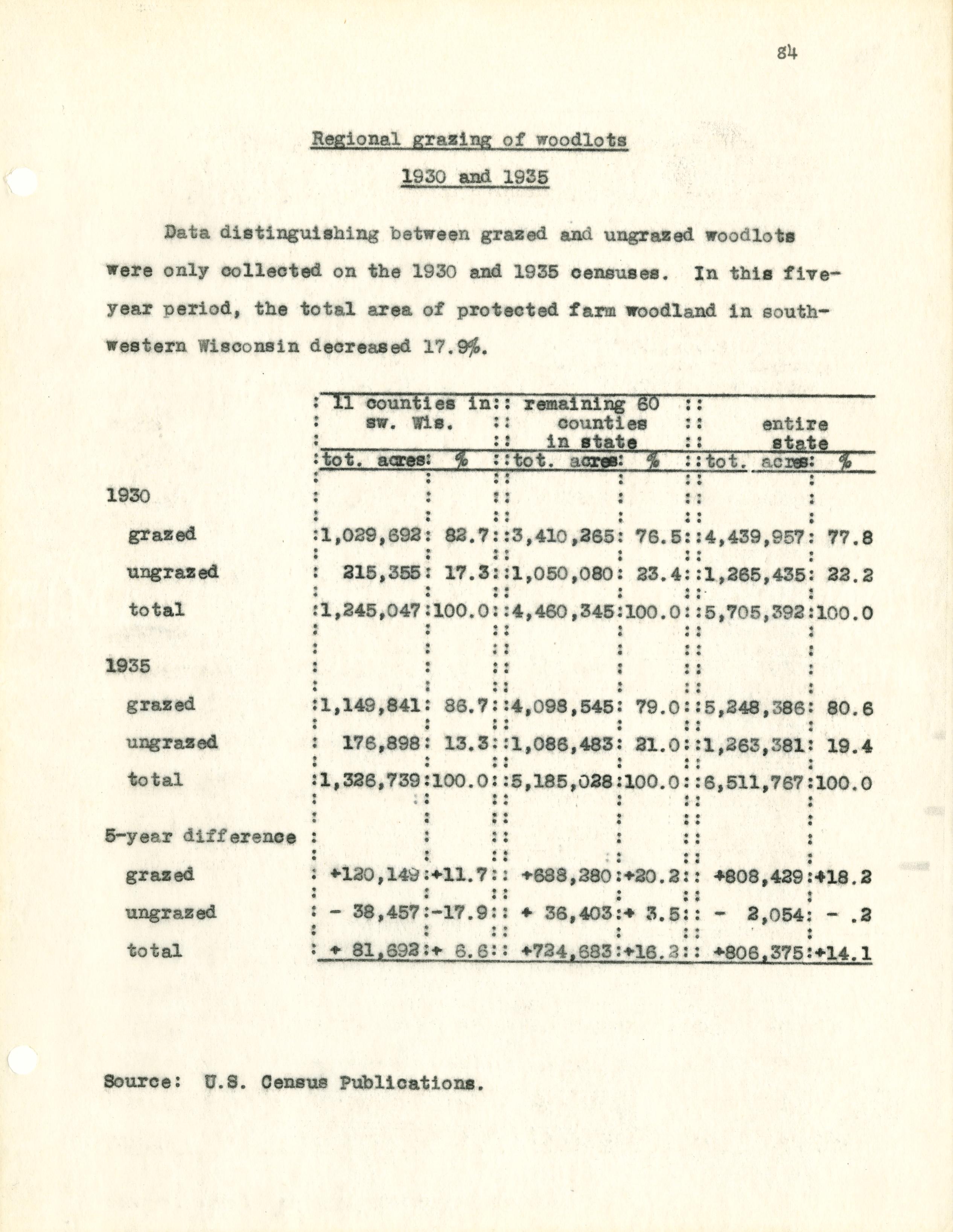 84

Regional grazing of woodlots

1930 and 1935

Data distinguishing between grazed and ungrazed woodlots were only collected on the 1930 and 1935 censuses. In this five-year period, the total area of protected farm woodland in southwestern Wisconsin decreased 17.9%.

| | 11 counties in sw. Wis. tot. acres | % | remaining 60 counties in state tot. acres | % | entire state tot. acres | % |
|---|---|---|---|---|---|---|
| 1930 | | | | | | |
| grazed | 1,029,692 | 82.7 | 3,410,265 | 76.5 | 4,439,957 | 77.8 |
| ungrazed | 215,355 | 17.3 | 1,050,080 | 23.4 | 1,265,435 | 22.2 |
| total | 1,245,047 | 100.0 | 4,460,345 | 100.0 | 5,705,392 | 100.0 |
| 1935 | | | | | | |
| grazed | 1,149,841 | 86.7 | 4,098,545 | 79.0 | 5,248,386 | 80.6 |
| ungrazed | 176,898 | 13.3 | 1,086,483 | 21.0 | 1,263,381 | 19.4 |
| total | 1,326,739 | 100.0 | 5,185,028 | 100.0 | 6,511,767 | 100.0 |
| 5-year difference | | | | | | |
| grazed | +120,149 | +11.7 | +688,280 | +20.2 | +808,429 | +18.2 |
| ungrazed | - 38,457 | -17.9 | + 36,403 | + 3.5 | - 2,054 | - .2 |
| total | + 81,692 | + 6.6 | +724,683 | +16.2 | +806,375 | +14.1 |

Source: U.S. Census Publications.